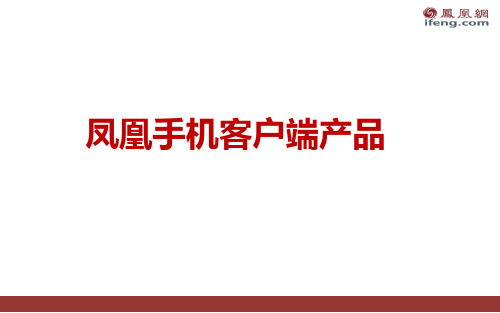 鳳凰網
ifeng.com

凤凰手机客户端产品